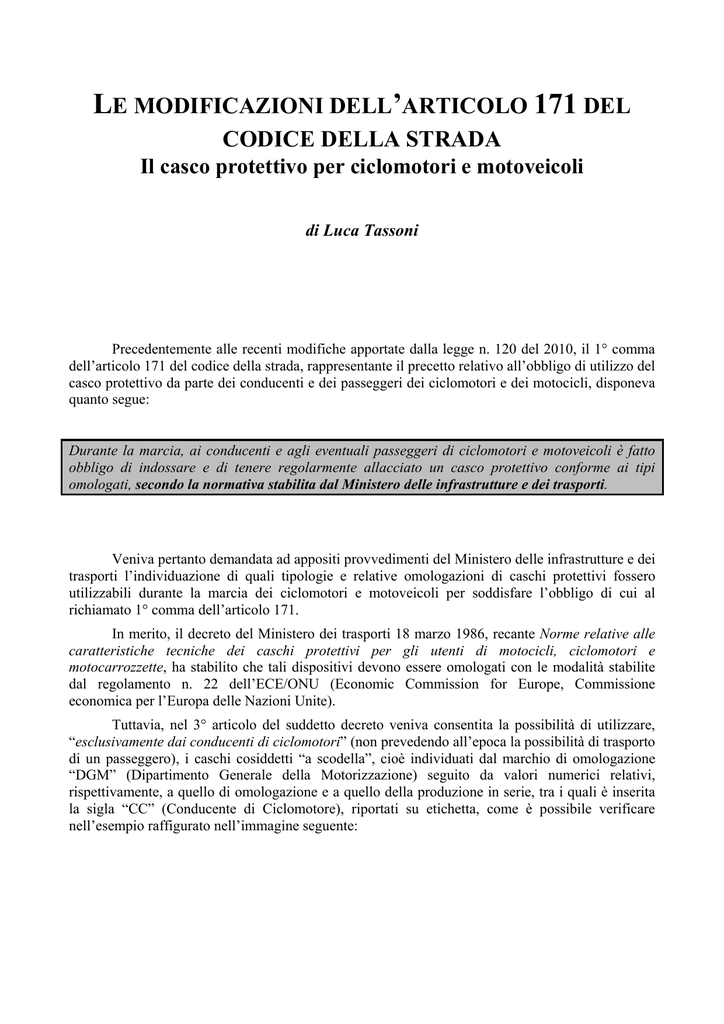 LE MODIFICAZIONI DELL'ARTICOLO 171 DEL CODICE DELLA STRADA
Il casco protettivo per ciclomotori e motoveicoli

di Luca Tassoni

Precedentemente alle recenti modifiche apportate dalla legge n. 120 del 2010, il 1° comma dell'articolo 171 del codice della strada, rappresentante il precetto relativo all'obbligo di utilizzo del casco protettivo da parte dei conducenti e dei passeggeri dei ciclomotori e dei motocicli, disponeva quanto segue:

Durante la marcia, ai conducenti e agli eventuali passeggeri di ciclomotori e motoveicoli è fatto obbligo di indossare e di tenere regolarmente allacciato un casco protettivo conforme ai tipi omologati, secondo la normativa stabilita dal Ministero delle infrastrutture e dei trasporti.

Veniva pertanto demandata ad appositi provvedimenti del Ministero delle infrastrutture e dei trasporti l'individuazione di quali tipologie e relative omologazioni di caschi protettivi fossero utilizzabili durante la marcia dei ciclomotori e motoveicoli per soddisfare l'obbligo di cui al richiamato 1° comma dell'articolo 171.

In merito, il decreto del Ministero dei trasporti 18 marzo 1986, recante Norme relative alle caratteristiche tecniche dei caschi protettivi per gli utenti di motocicli, ciclomotori e motocarrozzette, ha stabilito che tali dispositivi devono essere omologati con le modalità stabilite dal regolamento n. 22 dell'ECE/ONU (Economic Commission for Europe, Commissione economica per l'Europa delle Nazioni Unite).

Tuttavia, nel 3° articolo del suddetto decreto veniva consentita la possibilità di utilizzare, "esclusivamente dai conducenti di ciclomotori" (non prevedendo all'epoca la possibilità di trasporto di un passeggero), i caschi cosiddetti "a scodella", cioè individuati dal marchio di omologazione "DGM" (Dipartimento Generale della Motorizzazione) seguito da valori numerici relativi, rispettivamente, a quello di omologazione e a quello della produzione in serie, tra i quali è inserita la sigla "CC" (Conducente di Ciclomotore), riportati su etichetta, come è possibile verificare nell'esempio raffigurato nell'immagine seguente: